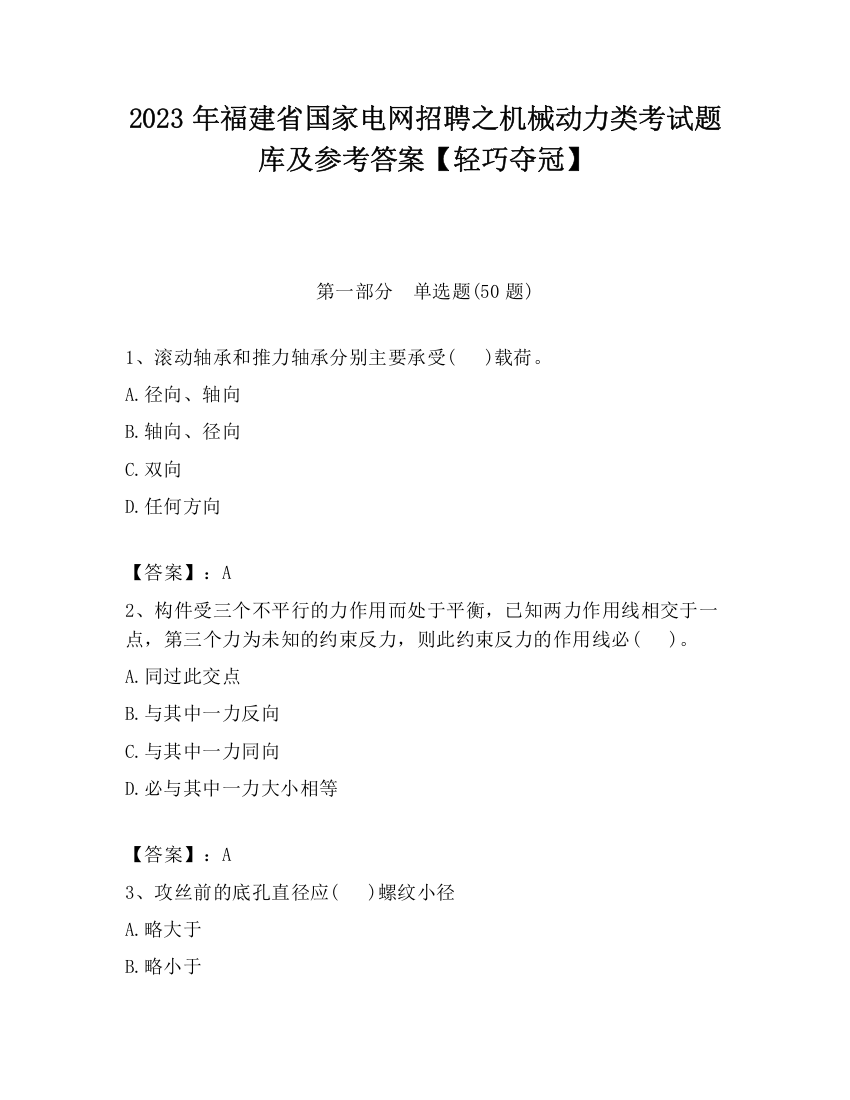 2023 年福建省国家电网招聘之机械动力类考试题库及参考答案【轻巧夺冠】

第一部分　单选题(50 题)

1、滚动轴承和推力轴承分别主要承受(　　)载荷。

A.径向、轴向

B.轴向、径向

C.双向

D.任何方向

【答案】：A

2、构件受三个不平行的力作用而处于平衡，已知两力作用线相交于一点，第三个力为未知的约束反力，则此约束反力的作用线必(　　)。

A.同过此交点

B.与其中一力反向

C.与其中一力同向

D.必与其中一力大小相等

【答案】：A

3、攻丝前的底孔直径应(　　)螺纹小径

A.略大于

B.略小于